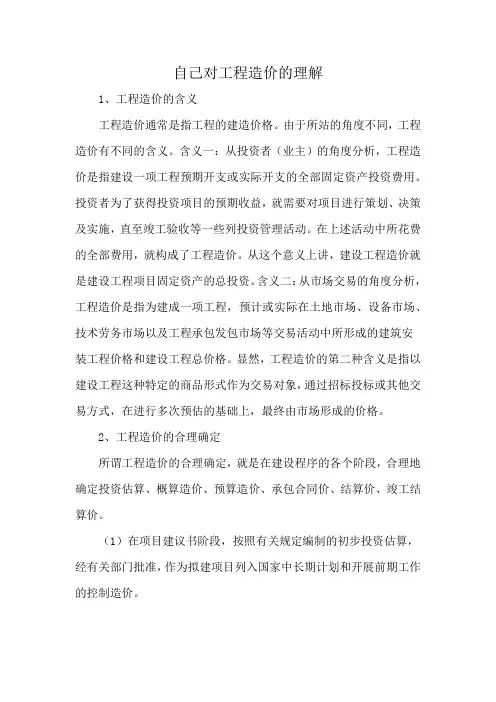 自己对工程造价的理解

1、工程造价的含义

工程造价通常是指工程的建造价格。由于所站的角度不同，工程造价有不同的含义。含义一：从投资者（业主）的角度分析，工程造价是指建设一项工程预期开支或实际开支的全部固定资产投资费用。投资者为了获得投资项目的预期收益，就需要对项目进行策划、决策及实施，直至竣工验收等一些列投资管理活动。在上述活动中所花费的全部费用，就构成了工程造价。从这个意义上讲，建设工程造价就是建设工程项目固定资产的总投资。含义二：从市场交易的角度分析，工程造价是指为建成一项工程，预计或实际在土地市场、设备市场、技术劳务市场以及工程承包发包市场等交易活动中所形成的建筑安装工程价格和建设工程总价格。显然，工程造价的第二种含义是指以建设工程这种特定的商品形式作为交易对象，通过招标投标或其他交易方式，在进行多次预估的基础上，最终由市场形成的价格。

2、工程造价的合理确定

所谓工程造价的合理确定，就是在建设程序的各个阶段，合理地确定投资估算、概算造价、预算造价、承包合同价、结算价、竣工结算价。

（1）在项目建议书阶段，按照有关规定编制的初步投资估算，经有关部门批准，作为拟建项目列入国家中长期计划和开展前期工作的控制造价。